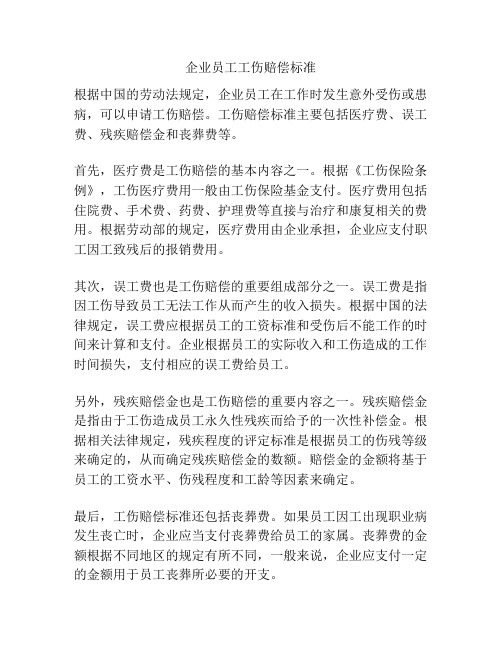 企业员工工伤赔偿标准

根据中国的劳动法规定，企业员工在工作时发生意外受伤或患病，可以申请工伤赔偿。工伤赔偿标准主要包括医疗费、误工费、残疾赔偿金和丧葬费等。

首先，医疗费是工伤赔偿的基本内容之一。根据《工伤保险条例》，工伤医疗费用一般由工伤保险基金支付。医疗费用包括住院费、手术费、药费、护理费等直接与治疗和康复相关的费用。根据劳动部的规定，医疗费用由企业承担，企业应支付职工因工致残后的报销费用。

其次，误工费也是工伤赔偿的重要组成部分之一。误工费是指因工伤导致员工无法工作从而产生的收入损失。根据中国的法律规定，误工费应根据员工的工资标准和受伤后不能工作的时间来计算和支付。企业根据员工的实际收入和工伤造成的工作时间损失，支付相应的误工费给员工。

另外，残疾赔偿金也是工伤赔偿的重要内容之一。残疾赔偿金是指由于工伤造成员工永久性残疾而给予的一次性补偿金。根据相关法律规定，残疾程度的评定标准是根据员工的伤残等级来确定的，从而确定残疾赔偿金的数额。赔偿金的金额将基于员工的工资水平、伤残程度和工龄等因素来确定。

最后，工伤赔偿标准还包括丧葬费。如果员工因工出现职业病发生丧亡时，企业应当支付丧葬费给员工的家属。丧葬费的金额根据不同地区的规定有所不同，一般来说，企业应支付一定的金额用于员工丧葬所必要的开支。